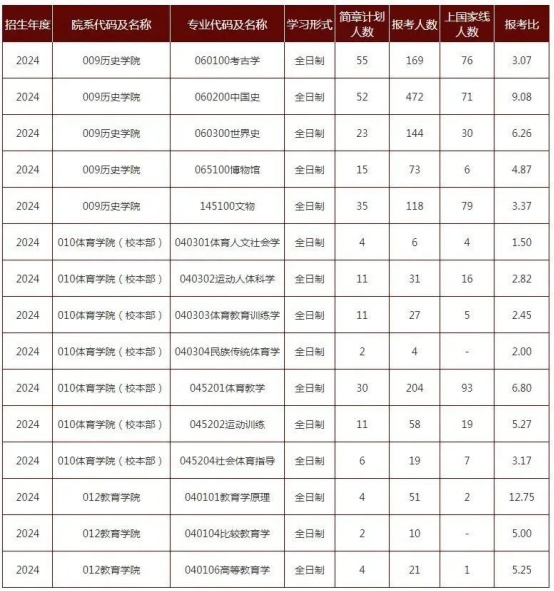 | 招生年度 | 院系代码及名称 | 专业代码及名称 | 学习形式 | 简章计划人数 | 报考人数 | 上国家线人数 | 报考比 |
|---|---|---|---|---|---|---|---|
| 2024 | 009历史学院 | 060100考古学 | 全日制 | 55 | 169 | 76 | 3.07 |
| 2024 | 009历史学院 | 060200中国史 | 全日制 | 52 | 472 | 71 | 9.08 |
| 2024 | 009历史学院 | 060300世界史 | 全日制 | 23 | 144 | 30 | 6.26 |
| 2024 | 009历史学院 | 065100博物馆 | 全日制 | 15 | 73 | 6 | 4.87 |
| 2024 | 009历史学院 | 145100文物 | 全日制 | 35 | 118 | 79 | 3.37 |
| 2024 | 010体育学院（校本部） | 040301体育人文社会学 | 全日制 | 4 | 6 | 4 | 1.50 |
| 2024 | 010体育学院（校本部） | 040302运动人体科学 | 全日制 | 11 | 31 | 16 | 2.82 |
| 2024 | 010体育学院（校本部） | 040303体育教育训练学 | 全日制 | 11 | 27 | 5 | 2.45 |
| 2024 | 010体育学院（校本部） | 040304民族传统体育学 | 全日制 | 2 | 4 | - | 2.00 |
| 2024 | 010体育学院（校本部） | 045201体育教学 | 全日制 | 30 | 204 | 93 | 6.80 |
| 2024 | 010体育学院（校本部） | 045202运动训练 | 全日制 | 11 | 58 | 19 | 5.27 |
| 2024 | 010体育学院（校本部） | 045204社会体育指导 | 全日制 | 6 | 19 | 7 | 3.17 |
| 2024 | 012教育学院 | 040101教育学原理 | 全日制 | 4 | 51 | 2 | 12.75 |
| 2024 | 012教育学院 | 040104比较教育学 | 全日制 | 2 | 10 | - | 5.00 |
| 2024 | 012教育学院 | 040106高等教育学 | 全日制 | 4 | 21 | 1 | 5.25 |